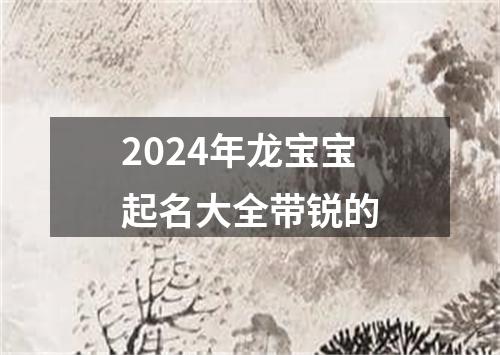 2024年龙宝宝
起名大全带锐的